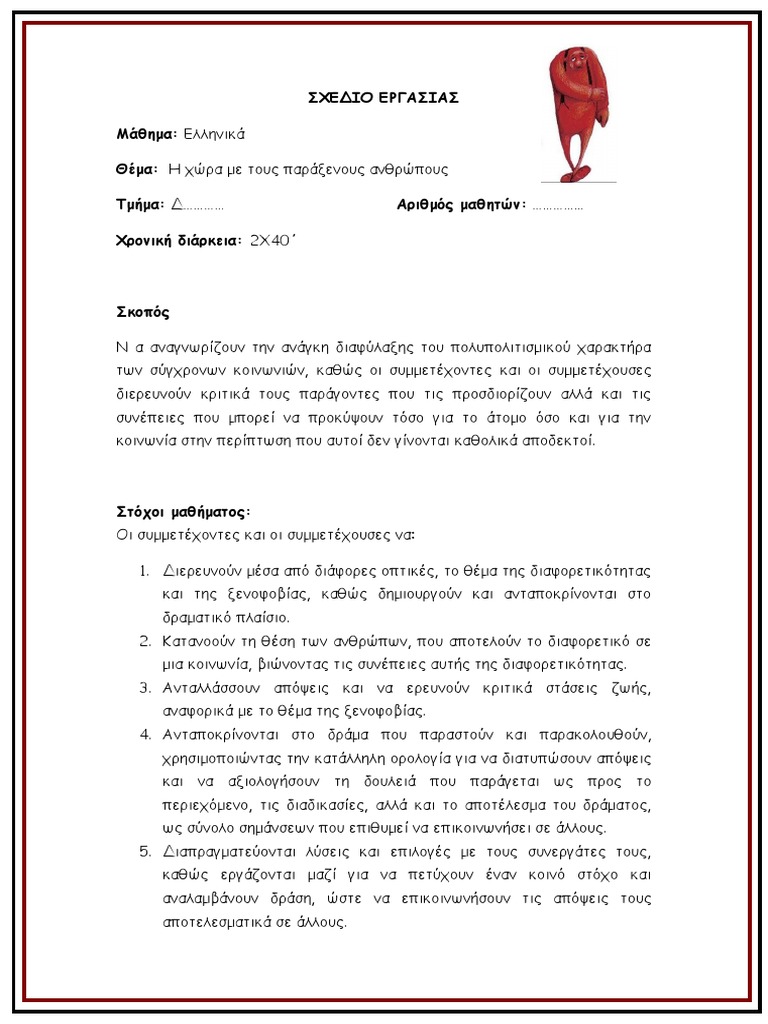 ΣΧΕΔΙΟ ΕΡΓΑΣΙΑΣ

Μάθημα: Ελληνικά

Θέμα: Η χώρα με τους παράξενους ανθρώπους

Τμήμα: Δ………… Αριθμός μαθητών: ……………

Χρονική διάρκεια: 2Χ40΄

Σκοπός

Ν α αναγνωρίζουν την ανάγκη διαφύλαξης του πολυπολιτισμικού χαρακτήρα των σύγχρονων κοινωνιών, καθώς οι συμμετέχοντες και οι συμμετέχουσες διερευνούν κριτικά τους παράγοντες που τις προσδιορίζουν αλλά και τις συνέπειες που μπορεί να προκύψουν τόσο για το άτομο όσο και για την κοινωνία στην περίπτωση που αυτοί δεν γίνονται καθολικά αποδεκτοί.

Στόχοι μαθήματος:
Οι συμμετέχοντες και οι συμμετέχουσες να:

1. Διερευνούν μέσα από διάφορες οπτικές, το θέμα της διαφορετικότητας και της ξενοφοβίας, καθώς δημιουργούν και ανταποκρίνονται στο δραματικό πλαίσιο.
2. Κατανοούν τη θέση των ανθρώπων, που αποτελούν το διαφορετικό σε μια κοινωνία, βιώνοντας τις συνέπειες αυτής της διαφορετικότητας.
3. Ανταλλάσσουν απόψεις και να ερευνούν κριτικά στάσεις ζωής, αναφορικά με το θέμα της ξενοφοβίας.
4. Ανταποκρίνονται στο δράμα που παραστούν και παρακολουθούν, χρησιμοποιώντας την κατάλληλη ορολογία για να διατυπώσουν απόψεις και να αξιολογήσουν τη δουλειά που παράγεται ως προς το περιεχόμενο, τις διαδικασίες, αλλά και το αποτέλεσμα του δράματος, ως σύνολο σημάνσεων που επιθυμεί να επικοινωνήσει σε άλλους.
5. Διαπραγματεύονται λύσεις και επιλογές με τους συνεργάτες τους, καθώς εργάζονται μαζί για να πετύχουν έναν κοινό στόχο και αναλαμβάνουν δράση, ώστε να επικοινωνήσουν τις απόψεις τους αποτελεσματικά σε άλλους.